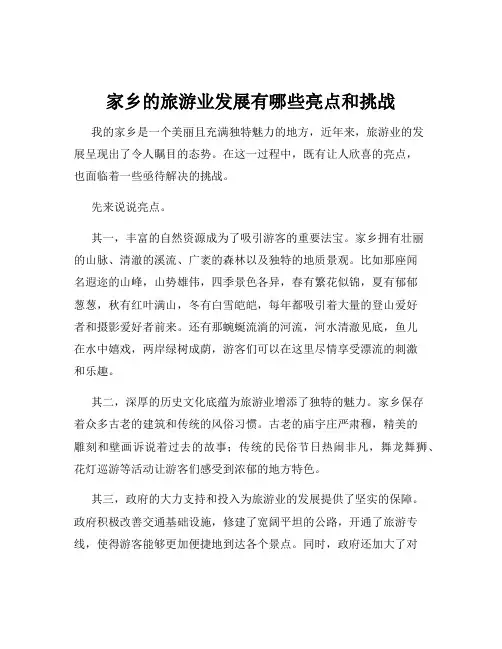 家乡的旅游业发展有哪些亮点和挑战

我的家乡是一个美丽且充满独特魅力的地方，近年来，旅游业的发展呈现出了令人瞩目的态势。在这一过程中，既有让人欣喜的亮点，也面临着一些亟待解决的挑战。

先来说说亮点。

其一，丰富的自然资源成为了吸引游客的重要法宝。家乡拥有壮丽的山脉、清澈的溪流、广袤的森林以及独特的地质景观。比如那座闻名遐迩的山峰，山势雄伟，四季景色各异，春有繁花似锦，夏有郁郁葱葱，秋有红叶满山，冬有白雪皑皑，每年都吸引着大量的登山爱好者和摄影爱好者前来。还有那蜿蜒流淌的河流，河水清澈见底，鱼儿在水中嬉戏，两岸绿树成荫，游客们可以在这里尽情享受漂流的刺激和乐趣。

其二，深厚的历史文化底蕴为旅游业增添了独特的魅力。家乡保存着众多古老的建筑和传统的风俗习惯。古老的庙宇庄严肃穆，精美的雕刻和壁画诉说着过去的故事；传统的民俗节日热闹非凡，舞龙舞狮、花灯巡游等活动让游客们感受到浓郁的地方特色。

其三，政府的大力支持和投入为旅游业的发展提供了坚实的保障。政府积极改善交通基础设施，修建了宽阔平坦的公路，开通了旅游专线，使得游客能够更加便捷地到达各个景点。同时，政府还加大了对